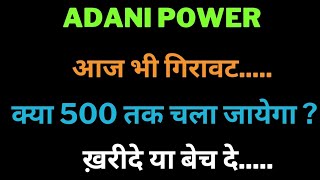 ADANI POWER

आज भी गिरावट.....

क्या 500 तक चला जायेगा ?

ख़रीदे या बेच दे.....